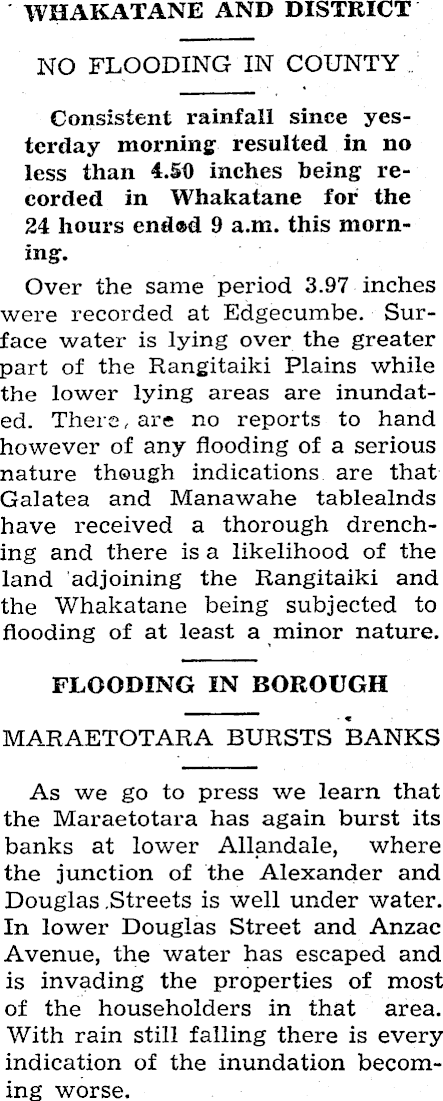 WHAKATANE AND DISTRICT

NO FLOODING IN COUNTY

Consistent rainfall since yesterday morning resulted in no less than 4.50 inches being recorded in Whakatane for the 24 hours ended 9 a.m. this morning.

Over the same period 3.97 inches were recorded at Edgecumbe. Surface water is lying over the greater part of the Rangitaiki Plains while the lower lying areas are inundated. There, are no reports to hand however of any flooding of a serious nature though indications are that Galatea and Manawahe tablealnds have received a thorough drenching and there is a likelihood of the land adjoining the Rangitaiki and the Whakatane being subjected to flooding of at least a minor nature.

FLOODING IN BOROUGH

MARAETOTARA BURSTS BANKS

As we go to press we learn that the Maraetotara has again burst its banks at lower Allandale, where the junction of the Alexander and Douglas Streets is well under water. In lower Douglas Street and Anzac Avenue, the water has escaped and is invading the properties of most of the householders in that area. With rain still falling there is every indication of the inundation becoming worse.